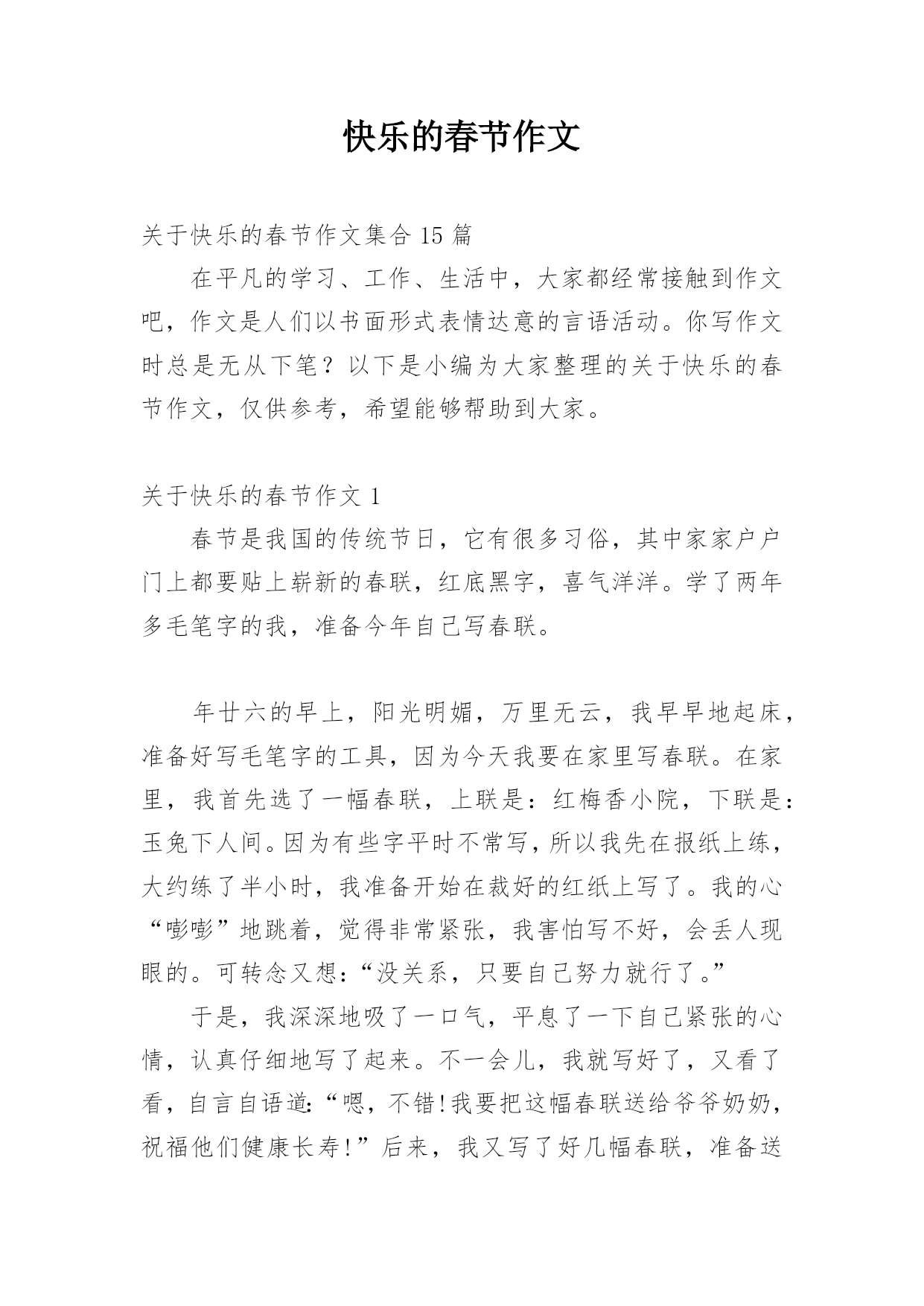 快乐的春节作文

关于快乐的春节作文集合 15 篇

在平凡的学习、工作、生活中，大家都经常接触到作文吧，作文是人们以书面形式表情达意的言语活动。你写作文时总是无从下笔？以下是小编为大家整理的关于快乐的春节作文，仅供参考，希望能够帮助到大家。

关于快乐的春节作文 1

春节是我国的传统节日，它有很多习俗，其中家家户户门上都要贴上崭新的春联，红底黑字，喜气洋洋。学了两年多毛笔字的我，准备今年自己写春联。

年廿六的早上，阳光明媚，万里无云，我早早地起床，准备好写毛笔字的工具，因为今天我要在家里写春联。在家里，我首先选了一幅春联，上联是：红梅香小院，下联是：玉兔下人间。因为有些字平时不常写，所以我先在报纸上练，大约练了半小时，我准备开始在裁好的红纸上写了。我的心“嘭嘭”地跳着，觉得非常紧张，我害怕写不好，会丢人现眼的。可转念又想：“没关系，只要自己努力就行了。”

于是，我深深地吸了一口气，平息了一下自己紧张的心情，认真仔细地写了起来。不一会儿，我就写好了，又看了看，自言自语道：“嗯，不错！我要把这幅春联送给爷爷奶奶，祝福他们健康长寿！”后来，我又写了好几幅春联，准备送